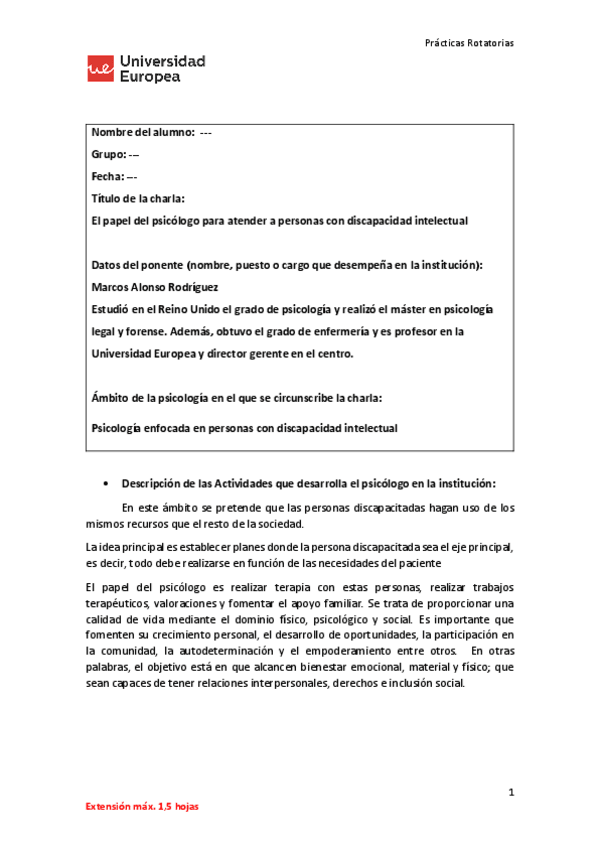 Prácticas Rotatorias

ue Universidad Europea

Nombre del alumno: ---

Grupo: ---

Fecha: ---

Título de la charla:

El papel del psicólogo para atender a personas con discapacidad intelectual

Datos del ponente (nombre, puesto o cargo que desempeña en la institución):

Marcos Alonso Rodríguez

Estudió en el Reino Unido el grado de psicología y realizó el máster en psicología legal y forense. Además, obtuvo el grado de enfermería y es profesor en la Universidad Europea y director gerente en el centro.

Ámbito de la psicología en el que se circunscribe la charla:

Psicología enfocada en personas con discapacidad intelectual

• Descripción de las Actividades que desarrolla el psicólogo en la institución:

En este ámbito se pretende que las personas discapacitadas hagan uso de los mismos recursos que el resto de la sociedad.

La idea principal es establecer planes donde la persona discapacitada sea el eje principal, es decir, todo debe realizarse en función de las necesidades del paciente

El papel del psicólogo es realizar terapia con estas personas, realizar trabajos terapéuticos, valoraciones y fomentar el apoyo familiar. Se trata de proporcionar una calidad de vida mediante el dominio físico, psicológico y social. Es importante que fomenten su crecimiento personal, el desarrollo de oportunidades, la participación en la comunidad, la autodeterminación y el empoderamiento entre otros. En otras palabras, el objetivo está en que alcancen bienestar emocional, material y físico; que sean capaces de tener relaciones interpersonales, derechos e inclusión social.

1

Extensión máx. 1,5 hojas